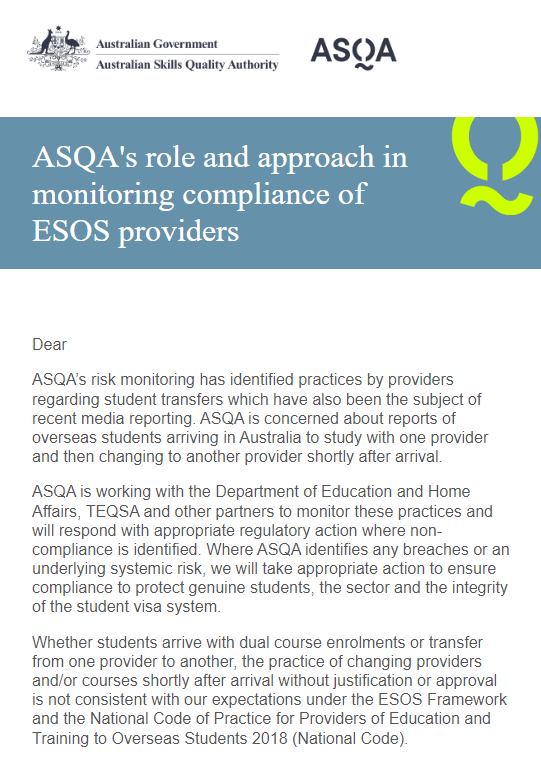 Australian Government
Australian Skills Quality Authority

ASQA

ASQA's role and approach in monitoring compliance of ESOS providers

Dear

ASQA's risk monitoring has identified practices by providers regarding student transfers which have also been the subject of recent media reporting. ASQA is concerned about reports of overseas students arriving in Australia to study with one provider and then changing to another provider shortly after arrival.

ASQA is working with the Department of Education and Home Affairs, TEQSA and other partners to monitor these practices and will respond with appropriate regulatory action where non-compliance is identified. Where ASQA identifies any breaches or an underlying systemic risk, we will take appropriate action to ensure compliance to protect genuine students, the sector and the integrity of the student visa system.

Whether students arrive with dual course enrolments or transfer from one provider to another, the practice of changing providers and/or courses shortly after arrival without justification or approval is not consistent with our expectations under the ESOS Framework and the National Code of Practice for Providers of Education and Training to Overseas Students 2018 (National Code).